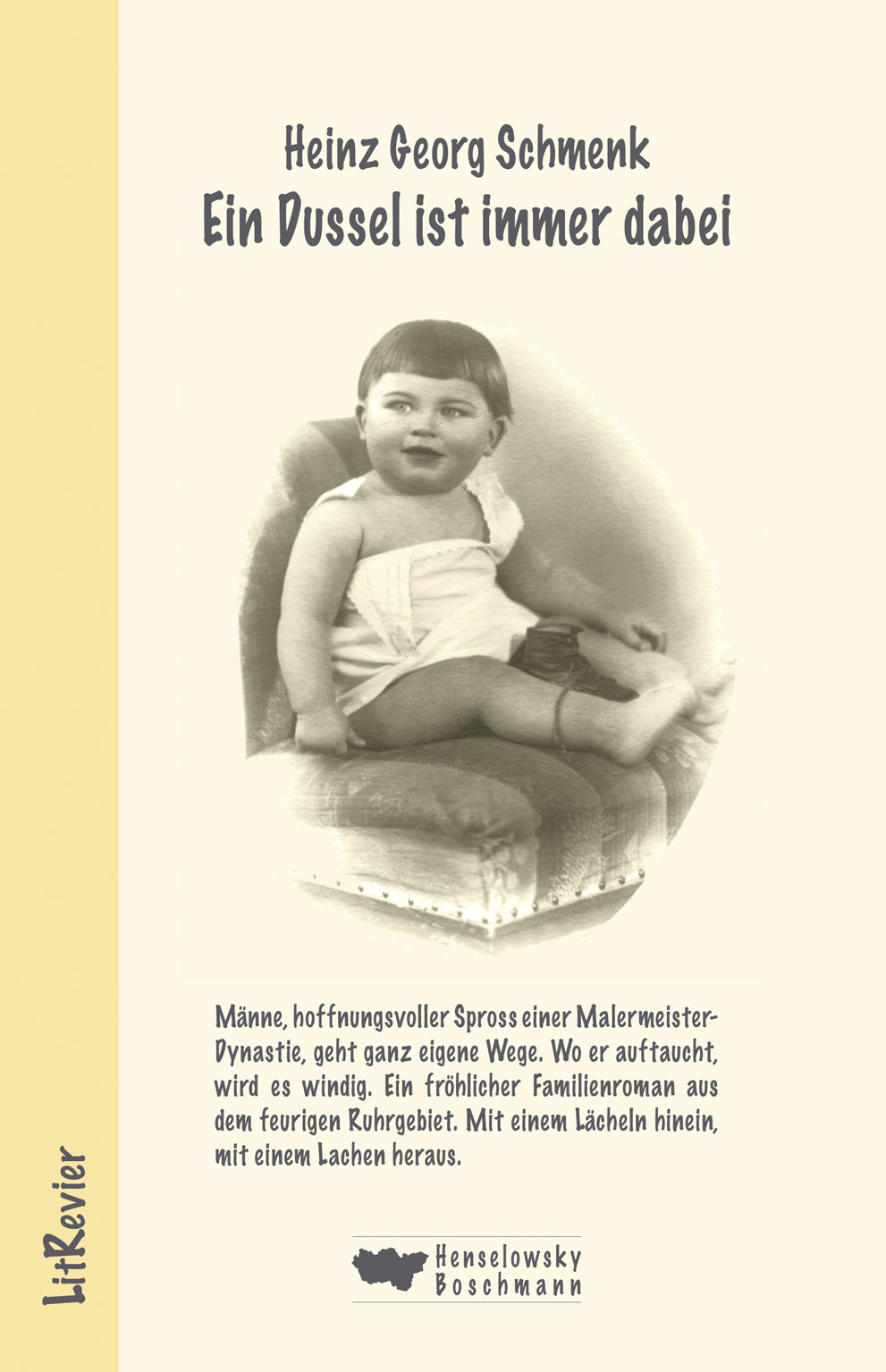 Heinz Georg Schmenk
Ein Dussel ist immer dabei

Männe, hoffnungsvoller Spross einer Malermeister-Dynastie, geht ganz eigene Wege. Wo er auftaucht, wird es windig. Ein fröhlicher Familienroman aus dem feurigen Ruhrgebiet. Mit einem Lächeln hinein, mit einem Lachen heraus.

Henselowsky
Boschmann

LitRevier